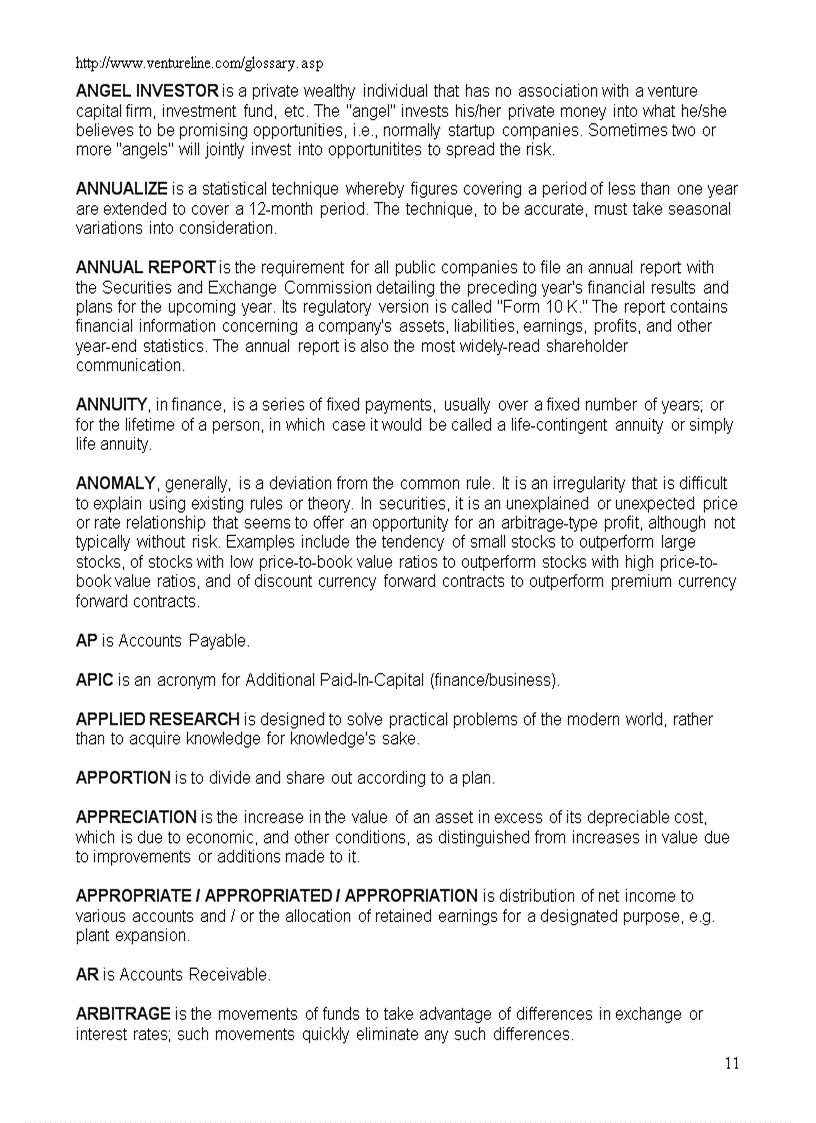 http://www.ventureline.com/glossary.asp

ANGEL INVESTOR is a private wealthy individual that has no association with a venture capital firm, investment fund, etc. The "angel" invests his/her private money into what he/she believes to be promising opportunities, i.e., normally startup companies. Sometimes two or more "angels" will jointly invest into opportunitites to spread the risk.

ANNUALIZE is a statistical technique whereby figures covering a period of less than one year are extended to cover a 12-month period. The technique, to be accurate, must take seasonal variations into consideration.

ANNUAL REPORT is the requirement for all public companies to file an annual report with the Securities and Exchange Commission detailing the preceding year's financial results and plans for the upcoming year. Its regulatory version is called "Form 10 K." The report contains financial information concerning a company's assets, liabilities, earnings, profits, and other year-end statistics. The annual report is also the most widely-read shareholder communication.

ANNUITY, in finance, is a series of fixed payments, usually over a fixed number of years; or for the lifetime of a person, in which case it would be called a life-contingent annuity or simply life annuity.

ANOMALY, generally, is a deviation from the common rule. It is an irregularity that is difficult to explain using existing rules or theory. In securities, it is an unexplained or unexpected price or rate relationship that seems to offer an opportunity for an arbitrage-type profit, although not typically without risk. Examples include the tendency of small stocks to outperform large stocks, of stocks with low price-to-book value ratios to outperform stocks with high price-to-book value ratios, and of discount currency forward contracts to outperform premium currency forward contracts.

AP is Accounts Payable.

APIC is an acronym for Additional Paid-In-Capital (finance/business).

APPLIED RESEARCH is designed to solve practical problems of the modern world, rather than to acquire knowledge for knowledge's sake.

APPORTION is to divide and share out according to a plan.

APPRECIATION is the increase in the value of an asset in excess of its depreciable cost, which is due to economic, and other conditions, as distinguished from increases in value due to improvements or additions made to it.

APPROPRIATE / APPROPRIATED / APPROPRIATION is distribution of net income to various accounts and / or the allocation of retained earnings for a designated purpose, e.g. plant expansion.

AR is Accounts Receivable.

ARBITRAGE is the movements of funds to take advantage of differences in exchange or interest rates; such movements quickly eliminate any such differences.

11